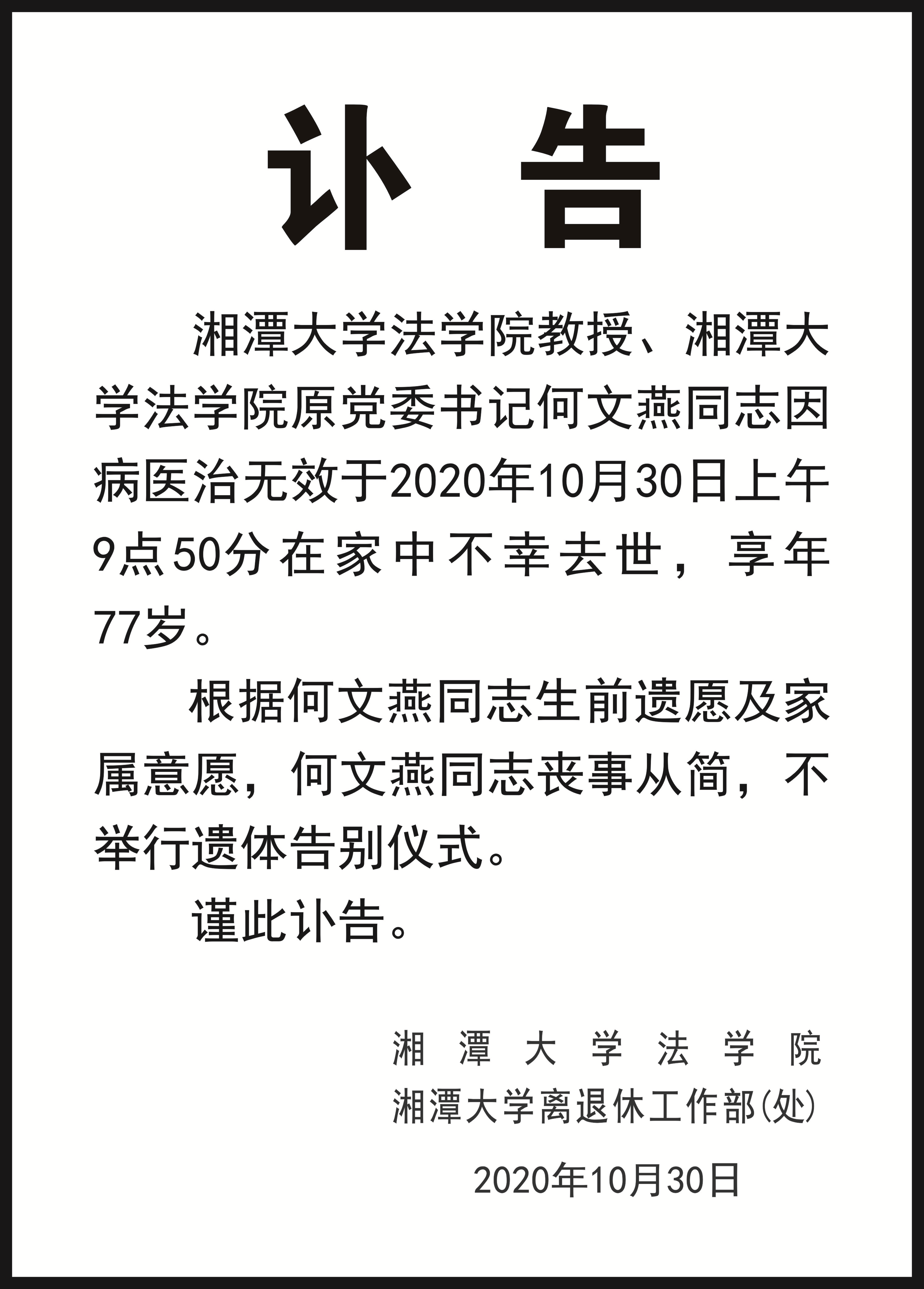 讣 告

湘潭大学法学院教授、湘潭大学法学院原党委书记何文燕同志因病医治无效于2020年10月30日上午9点50分在家中不幸去世，享年77岁。

根据何文燕同志生前遗愿及家属意愿，何文燕同志丧事从简，不举行遗体告别仪式。

谨此讣告。

湘潭大学法学院
湘潭大学离退休工作部(处)
2020年10月30日